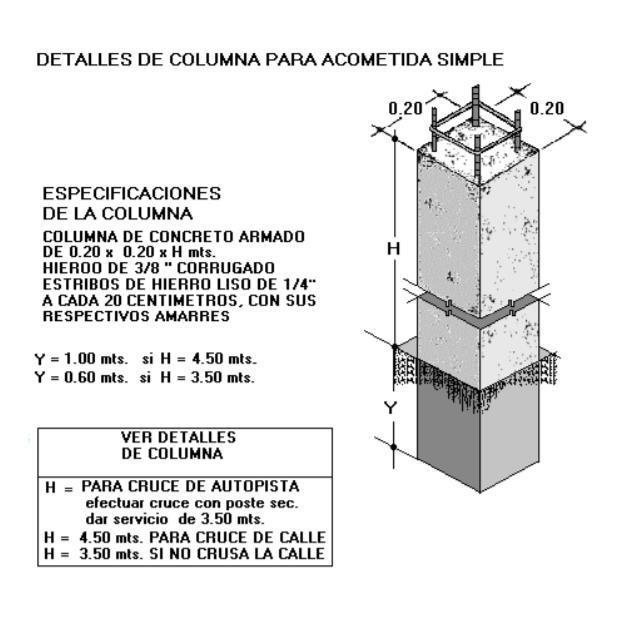 DETALLES DE COLUMNA PARA ACOMETIDA SIMPLE

0.20

0.20

H

Y

ESPECIFICACIONES
DE LA COLUMNA

COLUMNA DE CONCRETO ARMADO DE 0.20 x 0.20 x H mts. HIEROO DE 3/8 " CORRUGADO ESTRIBOS DE HIERRO LISO DE 1/4" A CADA 20 CENTIMETROS, CON SUS RESPECTIVOS AMARRES

Y = 1.00 mts. si H = 4.50 mts.
Y = 0.60 mts. si H = 3.50 mts.

VER DETALLES
DE COLUMNA

H = PARA CRUCE DE AUTOPISTA
efectuar cruce con poste sec.
dar servicio de 3.50 mts.
H = 4.50 mts. PARA CRUCE DE CALLE
H = 3.50 mts. SI NO CRUSA LA CALLE